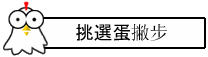 挑選蛋撇步